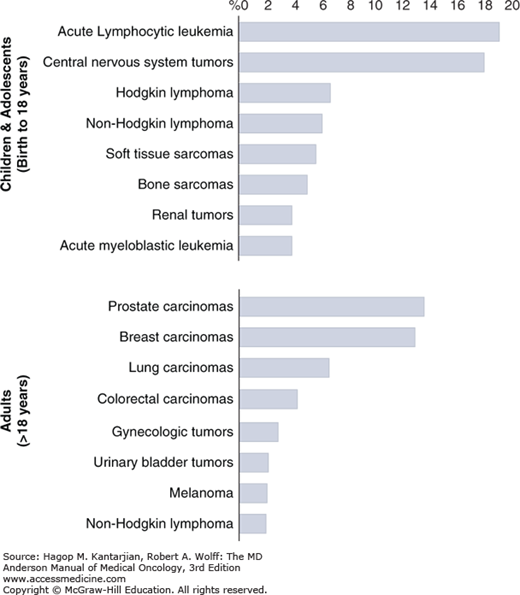 %0 2 4 6 8 10 12 14 16 18 20

Children & Adolescents (Birth to 18 years)

Acute Lymphocytic leukemia
Central nervous system tumors
Hodgkin lymphoma
Non-Hodgkin lymphoma
Soft tissue sarcomas
Bone sarcomas
Renal tumors
Acute myeloblastic leukemia

Adults (>18 years)

Prostate carcinomas
Breast carcinomas
Lung carcinomas
Colorectal carcinomas
Gynecologic tumors
Urinary bladder tumors
Melanoma
Non-Hodgkin lymphoma

Source: Hagop M. Kantarjian, Robert A. Wolff: The MD Anderson Manual of Medical Oncology, 3rd Edition
www.accessmedicine.com
Copyright © McGraw-Hill Education. All rights reserved.